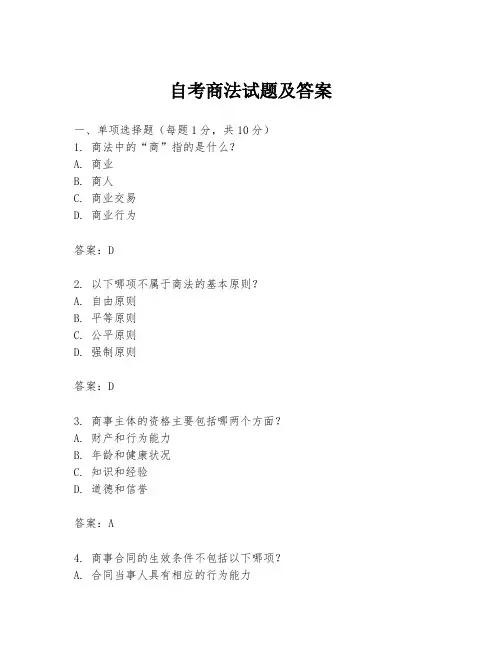 自考商法试题及答案

一、单项选择题（每题1分，共10分）
1. 商法中的“商”指的是什么？
A. 商业
B. 商人
C. 商业交易
D. 商业行为

答案：D

2. 以下哪项不属于商法的基本原则？
A. 自由原则
B. 平等原则
C. 公平原则
D. 强制原则

答案：D

3. 商事主体的资格主要包括哪两个方面？
A. 财产和行为能力
B. 年龄和健康状况
C. 知识和经验
D. 道德和信誉

答案：A

4. 商事合同的生效条件不包括以下哪项？
A. 合同当事人具有相应的行为能力